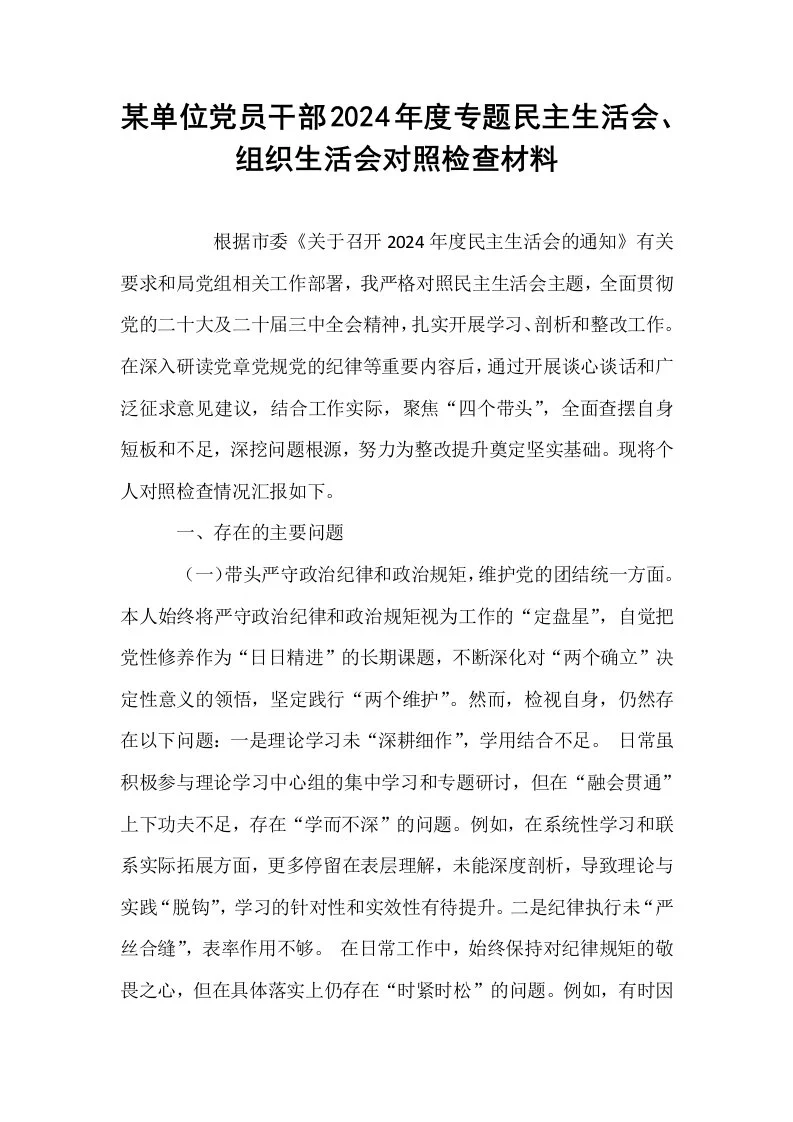 某单位党员干部2024年度专题民主生活会、组织生活会对照检查材料

根据市委《关于召开2024年度民主生活会的通知》有关要求和局党组相关工作部署，我严格对照民主生活会主题，全面贯彻党的二十大及二十届三中全会精神，扎实开展学习、剖析和整改工作。在深入研读党章党规党的纪律等重要内容后，通过开展谈心谈话和广泛征求意见建议，结合工作实际，聚焦“四个带头”，全面查摆自身短板和不足，深挖问题根源，努力为整改提升奠定坚实基础。现将个人对照检查情况汇报如下。

一、存在的主要问题

（一）带头严守政治纪律和政治规矩，维护党的团结统一方面。本人始终将严守政治纪律和政治规矩视为工作的“定盘星”，自觉把党性修养作为“日日精进”的长期课题，不断深化对“两个确立”决定性意义的领悟，坚定践行“两个维护”。然而，检视自身，仍然存在以下问题：一是理论学习未“深耕细作”，学用结合不足。日常虽积极参与理论学习中心组的集中学习和专题研讨，但在“融会贯通”上下功夫不足，存在“学而不深”的问题。例如，在系统性学习和联系实际拓展方面，更多停留在表层理解，未能深度剖析，导致理论与实践“脱钩”，学习的针对性和实效性有待提升。二是纪律执行未“严丝合缝”，表率作用不够。在日常工作中，始终保持对纪律规矩的敬畏之心，但在具体落实上仍存在“时紧时松”的问题。例如，有时因